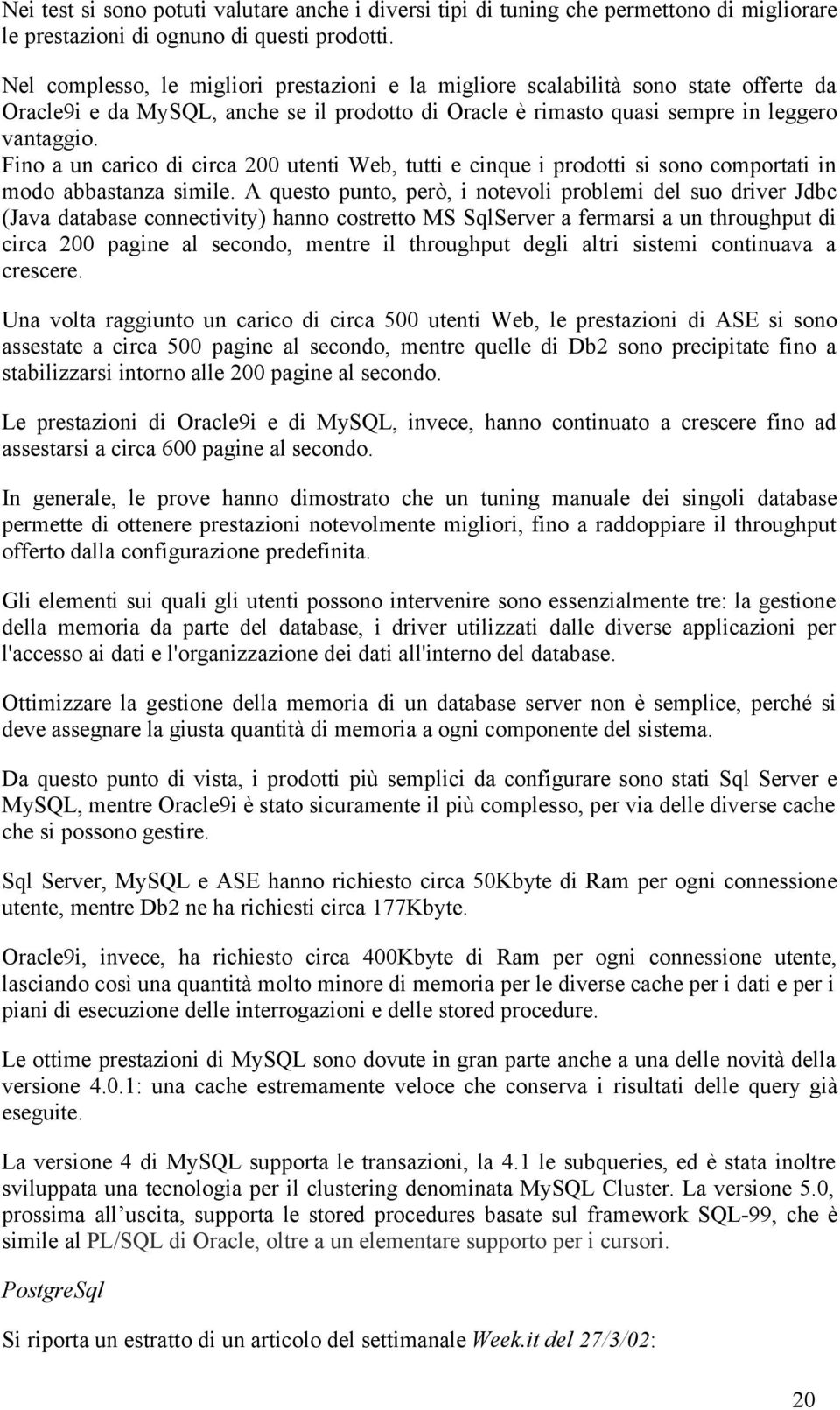 Nei test si sono potuti valutare anche i diversi tipi di tuning che permettono di migliorare le prestazioni di ognuno di questi prodotti.

Nel complesso, le migliori prestazioni e la migliore scalabilità sono state offerte da Oracle9i e da MySQL, anche se il prodotto di Oracle è rimasto quasi sempre in leggero vantaggio.
Fino a un carico di circa 200 utenti Web, tutti e cinque i prodotti si sono comportati in modo abbastanza simile. A questo punto, però, i notevoli problemi del suo driver Jdbc (Java database connectivity) hanno costretto MS SqlServer a fermarsi a un throughput di circa 200 pagine al secondo, mentre il throughput degli altri sistemi continuava a crescere.

Una volta raggiunto un carico di circa 500 utenti Web, le prestazioni di ASE si sono assestate a circa 500 pagine al secondo, mentre quelle di Db2 sono precipitate fino a stabilizzarsi intorno alle 200 pagine al secondo.

Le prestazioni di Oracle9i e di MySQL, invece, hanno continuato a crescere fino ad assestarsi a circa 600 pagine al secondo.

In generale, le prove hanno dimostrato che un tuning manuale dei singoli database permette di ottenere prestazioni notevolmente migliori, fino a raddoppiare il throughput offerto dalla configurazione predefinita.

Gli elementi sui quali gli utenti possono intervenire sono essenzialmente tre: la gestione della memoria da parte del database, i driver utilizzati dalle diverse applicazioni per l'accesso ai dati e l'organizzazione dei dati all'interno del database.

Ottimizzare la gestione della memoria di un database server non è semplice, perché si deve assegnare la giusta quantità di memoria a ogni componente del sistema.

Da questo punto di vista, i prodotti più semplici da configurare sono stati Sql Server e MySQL, mentre Oracle9i è stato sicuramente il più complesso, per via delle diverse cache che si possono gestire.

Sql Server, MySQL e ASE hanno richiesto circa 50Kbyte di Ram per ogni connessione utente, mentre Db2 ne ha richiesti circa 177Kbyte.

Oracle9i, invece, ha richiesto circa 400Kbyte di Ram per ogni connessione utente, lasciando così una quantità molto minore di memoria per le diverse cache per i dati e per i piani di esecuzione delle interrogazioni e delle stored procedure.

Le ottime prestazioni di MySQL sono dovute in gran parte anche a una delle novità della versione 4.0.1: una cache estremamente veloce che conserva i risultati delle query già eseguite.

La versione 4 di MySQL supporta le transazioni, la 4.1 le subqueries, ed è stata inoltre sviluppata una tecnologia per il clustering denominata MySQL Cluster. La versione 5.0, prossima all'uscita, supporta le stored procedures basate sul framework SQL-99, che è simile al PL/SQL di Oracle, oltre a un elementare supporto per i cursori.

PostgreSql

Si riporta un estratto di un articolo del settimanale Week.it del 27/3/02:

20